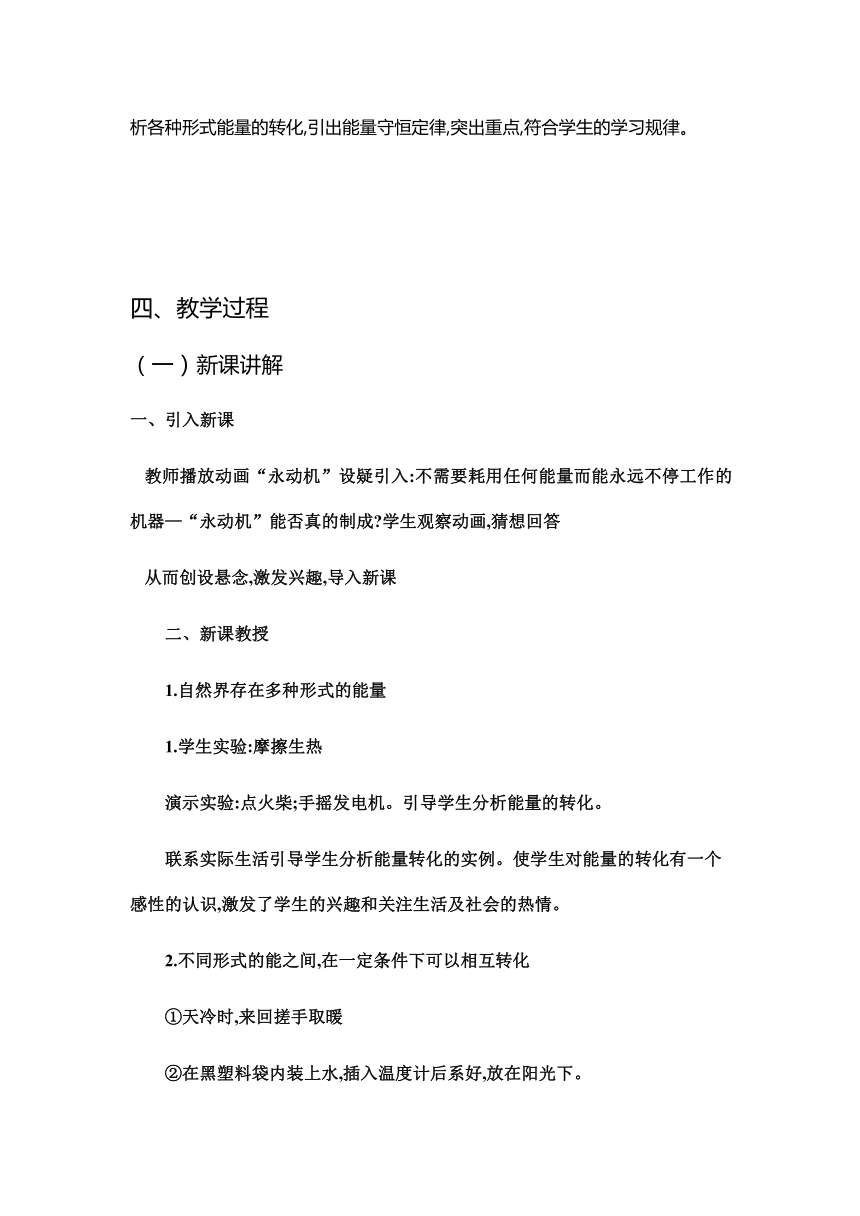 析各种形式能量的转化,引出能量守恒定律,突出重点,符合学生的学习规律。

四、教学过程

（一）新课讲解

一、引入新课

教师播放动画“永动机”设疑引入:不需要耗用任何能量而能永远不停工作的机器—“永动机”能否真的制成?学生观察动画,猜想回答

从而创设悬念,激发兴趣,导入新课

二、新课教授

1.自然界存在多种形式的能量

1.学生实验:摩擦生热

演示实验:点火柴;手摇发电机。引导学生分析能量的转化。

联系实际生活引导学生分析能量转化的实例。使学生对能量的转化有一个感性的认识,激发了学生的兴趣和关注生活及社会的热情。

2.不同形式的能之间,在一定条件下可以相互转化

①天冷时,来回搓手取暖

②在黑塑料袋内装上水,插入温度计后系好,放在阳光下。